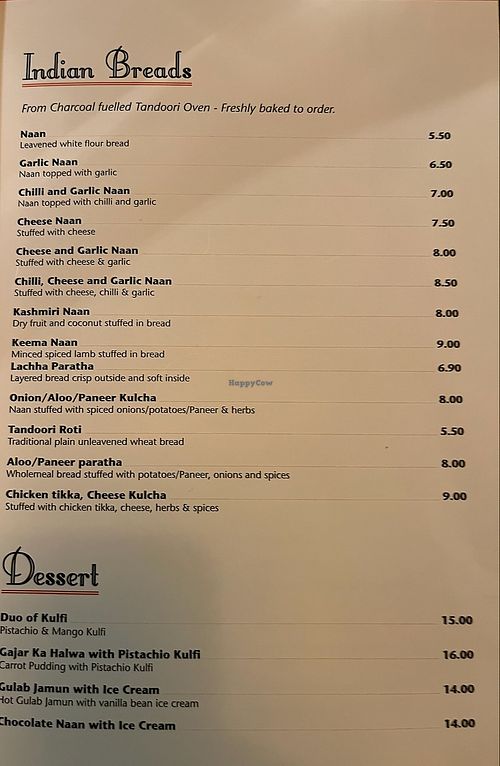 Indian Breads

From Charcoal fuelled Tandoori Oven - Freshly baked to order.

Naan 5.50
Leavened white flour bread

Garlic Naan 6.50
Naan topped with garlic

Chilli and Garlic Naan 7.00
Naan topped with chilli and garlic

Cheese Naan 7.50
Stuffed with cheese

Cheese and Garlic Naan 8.00
Stuffed with cheese & garlic

Chilli, Cheese and Garlic Naan 8.50
Stuffed with cheese, chilli & garlic

Kashmiri Naan 8.00
Dry fruit and coconut stuffed in bread

Keema Naan 9.00
Minced spiced lamb stuffed in bread

Lachha Paratha 6.90
Layered bread crisp outside and soft inside

HappyCow

Onion/Aloo/Paneer Kulcha 8.00
Naan stuffed with spiced onions/potatoes/Paneer & herbs

Tandoori Roti 5.50
Traditional plain unleavened wheat bread

Aloo/Paneer paratha 8.00
Wholemeal bread stuffed with potatoes/Paneer, onions and spices

Chicken tikka, Cheese Kulcha 9.00
Stuffed with chicken tikka, cheese, herbs & spices

Dessert

Duo of Kulfi 15.00
Pistachio & Mango Kulfi

Gajar Ka Halwa with Pistachio Kulfi 16.00
Carrot Pudding with Pistachio Kulfi

Gulab Jamun with Ice Cream 14.00
Hot Gulab Jamun with vanilla bean ice cream

Chocolate Naan with Ice Cream 14.00